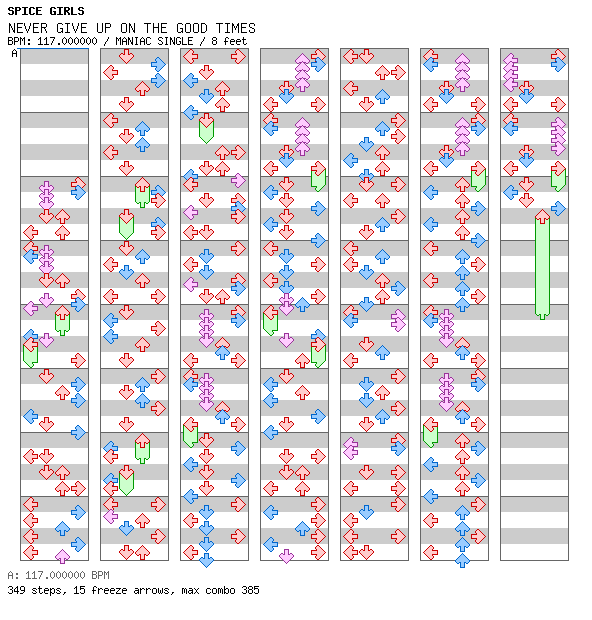 SPICE GIRLS
NEVER GIVE UP ON THE GOOD TIMES
BPM: 117.000000 / MANIAC SINGLE / 8 feet

A

A: 117.000000 BPM
349 steps, 15 freeze arrows, max combo 385